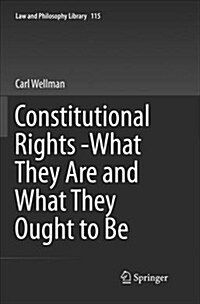 Law and Philosophy Library 115

Carl Wellman

Constitutional Rights -What They Are and What They Ought to Be

Springer